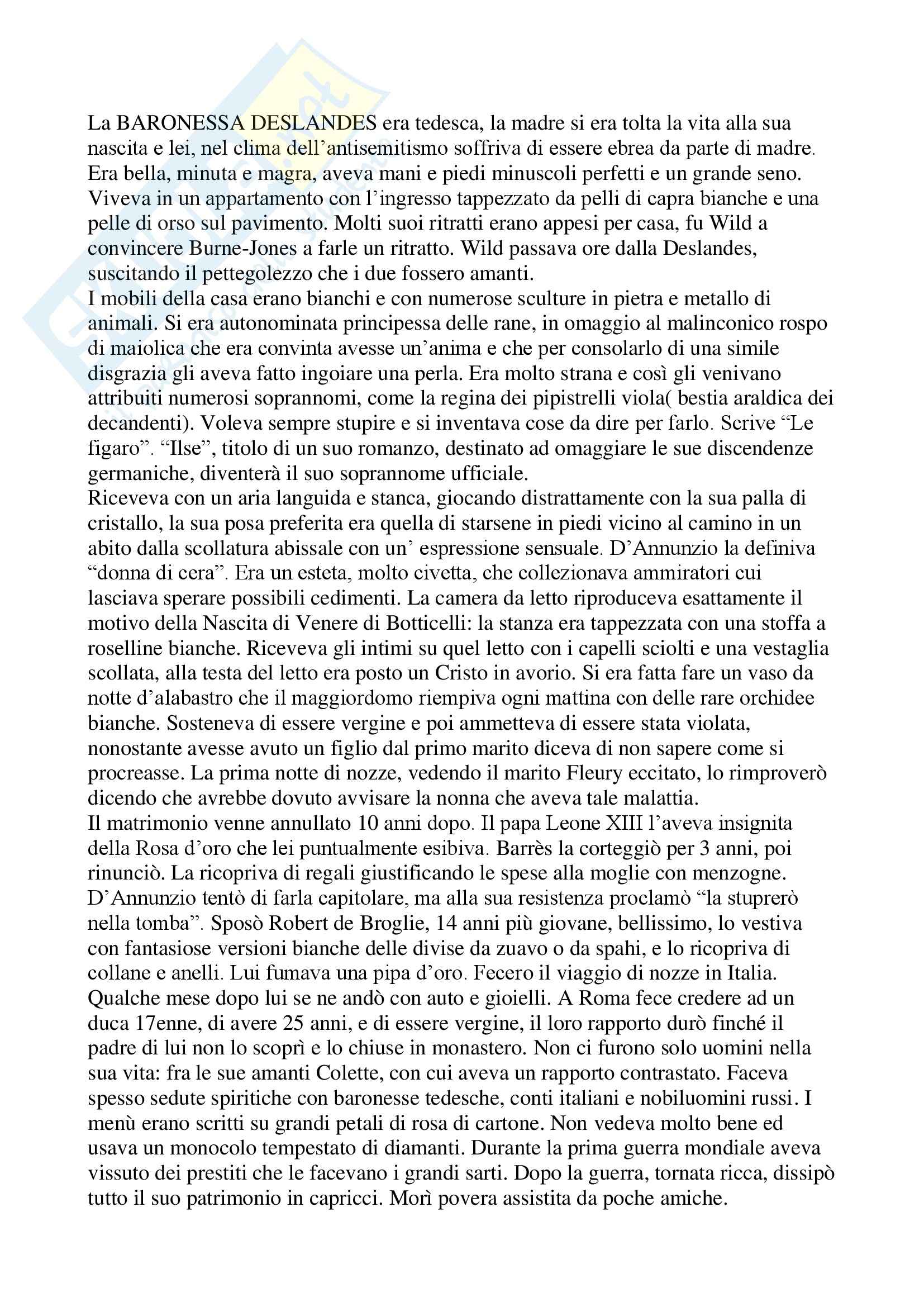 La BARONESSA DESLANDES era tedesca, la madre si era tolta la vita alla sua nascita e lei, nel clima dell'antisemitismo soffriva di essere ebrea da parte di madre. Era bella, minuta e magra, aveva mani e piedi minuscoli perfetti e un grande seno. Viveva in un appartamento con l'ingresso tappezzato da pelli di capra bianche e una pelle di orso sul pavimento. Molti suoi ritratti erano appesi per casa, fu Wild a convincere Burne-Jones a farle un ritratto. Wild passava ore dalla Deslandes, suscitando il pettegolezzo che i due fossero amanti.
I mobili della casa erano bianchi e con numerose sculture in pietra e metallo di animali. Si era autonominata principessa delle rane, in omaggio al malinconico rospo di maiolica che era convinta avesse un'anima e che per consolarlo di una simile disgrazia gli aveva fatto ingoiare una perla. Era molto strana e così gli venivano attribuiti numerosi soprannomi, come la regina dei pipistrelli viola( bestia araldica dei decandenti). Voleva sempre stupire e si inventava cose da dire per farlo. Scrive "Le figaro". "Ilse", titolo di un suo romanzo, destinato ad omaggiare le sue discendenze germaniche, diventerà il suo soprannome ufficiale.
Riceveva con un aria languida e stanca, giocando distrattamente con la sua palla di cristallo, la sua posa preferita era quella di starsene in piedi vicino al camino in un abito dalla scollatura abissale con un' espressione sensuale. D'Annunzio la definiva "donna di cera". Era un esteta, molto civetta, che collezionava ammiratori cui lasciava sperare possibili cedimenti. La camera da letto riproduceva esattamente il motivo della Nascita di Venere di Botticelli: la stanza era tappezzata con una stoffa a roselline bianche. Riceveva gli intimi su quel letto con i capelli sciolti e una vestaglia scollata, alla testa del letto era posto un Cristo in avorio. Si era fatta fare un vaso da notte d'alabastro che il maggiordomo riempiva ogni mattina con delle rare orchidee bianche. Sosteneva di essere vergine e poi ammetteva di essere stata violata, nonostante avesse avuto un figlio dal primo marito diceva di non sapere come si procreasse. La prima notte di nozze, vedendo il marito Fleury eccitato, lo rimproverò dicendo che avrebbe dovuto avvisare la nonna che aveva tale malattia.
Il matrimonio venne annullato 10 anni dopo. Il papa Leone XIII l'aveva insignita della Rosa d'oro che lei puntualmente esibiva. Barrès la corteggiò per 3 anni, poi rinunciò. La ricopriva di regali giustificando le spese alla moglie con menzogne. D'Annunzio tentò di farla capitolare, ma alla sua resistenza proclamò "la stuprerò nella tomba". Sposò Robert de Broglie, 14 anni più giovane, bellissimo, lo vestiva con fantasiose versioni bianche delle divise da zuavo o da spahi, e lo ricopriva di collane e anelli. Lui fumava una pipa d'oro. Fecero il viaggio di nozze in Italia. Qualche mese dopo lui se ne andò con auto e gioielli. A Roma fece credere ad un duca 17enne, di avere 25 anni, e di essere vergine, il loro rapporto durò finché il padre di lui non lo scoprì e lo chiuse in monastero. Non ci furono solo uomini nella sua vita: fra le sue amanti Colette, con cui aveva un rapporto contrastato. Faceva spesso sedute spiritiche con baronesse tedesche, conti italiani e nobiluomini russi. I menù erano scritti su grandi petali di rosa di cartone. Non vedeva molto bene ed usava un monocolo tempestato di diamanti. Durante la prima guerra mondiale aveva vissuto dei prestiti che le facevano i grandi sarti. Dopo la guerra, tornata ricca, dissipò tutto il suo patrimonio in capricci. Morì povera assistita da poche amiche.